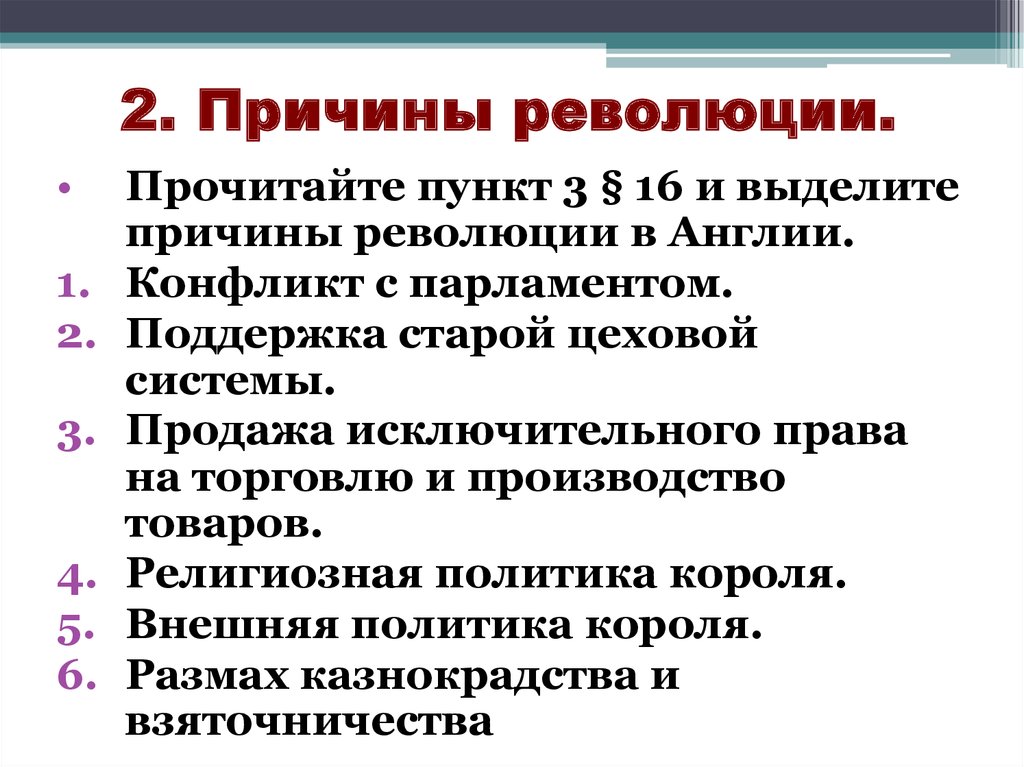 2. Причины революции.

• Прочитайте пункт 3 § 16 и выделите причины революции в Англии.
1. Конфликт с парламентом.
2. Поддержка старой цеховой системы.
3. Продажа исключительного права на торговлю и производство товаров.
4. Религиозная политика короля.
5. Внешняя политика короля.
6. Размах казнокрадства и взяточничества